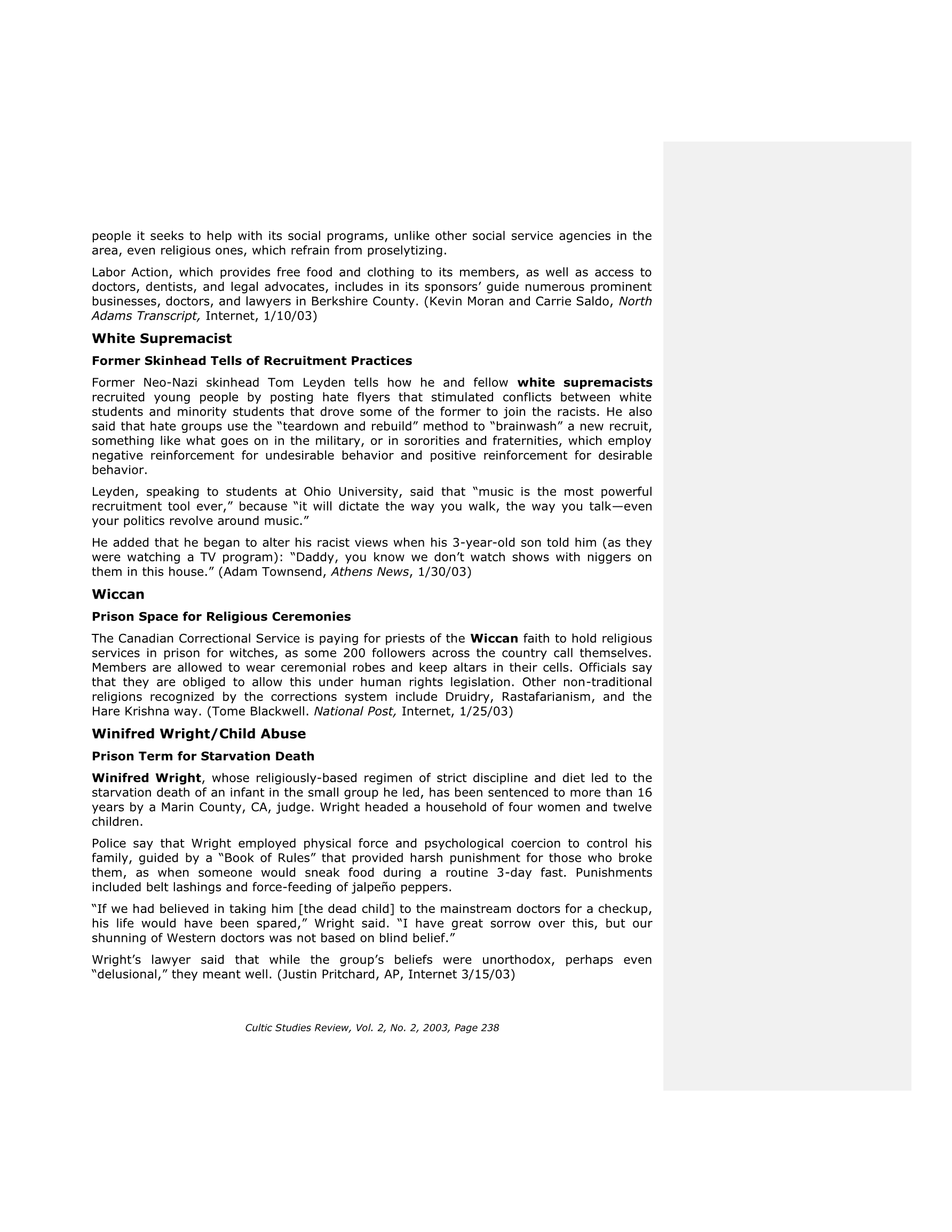 people it seeks to help with its social programs, unlike other social service agencies in the area, even religious ones, which refrain from proselytizing.

Labor Action, which provides free food and clothing to its members, as well as access to doctors, dentists, and legal advocates, includes in its sponsors' guide numerous prominent businesses, doctors, and lawyers in Berkshire County. (Kevin Moran and Carrie Saldo, North Adams Transcript, Internet, 1/10/03)

White Supremacist

Former Skinhead Tells of Recruitment Practices

Former Neo-Nazi skinhead Tom Leyden tells how he and fellow white supremacists recruited young people by posting hate flyers that stimulated conflicts between white students and minority students that drove some of the former to join the racists. He also said that hate groups use the "teardown and rebuild" method to "brainwash" a new recruit, something like what goes on in the military, or in sororities and fraternities, which employ negative reinforcement for undesirable behavior and positive reinforcement for desirable behavior.

Leyden, speaking to students at Ohio University, said that "music is the most powerful recruitment tool ever," because "it will dictate the way you walk, the way you talk—even your politics revolve around music."

He added that he began to alter his racist views when his 3-year-old son told him (as they were watching a TV program): "Daddy, you know we don't watch shows with niggers on them in this house." (Adam Townsend, Athens News, 1/30/03)

Wiccan

Prison Space for Religious Ceremonies

The Canadian Correctional Service is paying for priests of the Wiccan faith to hold religious services in prison for witches, as some 200 followers across the country call themselves. Members are allowed to wear ceremonial robes and keep altars in their cells. Officials say that they are obliged to allow this under human rights legislation. Other non-traditional religions recognized by the corrections system include Druidry, Rastafarianism, and the Hare Krishna way. (Tome Blackwell. National Post, Internet, 1/25/03)

Winifred Wright/Child Abuse

Prison Term for Starvation Death

Winifred Wright, whose religiously-based regimen of strict discipline and diet led to the starvation death of an infant in the small group he led, has been sentenced to more than 16 years by a Marin County, CA, judge. Wright headed a household of four women and twelve children.

Police say that Wright employed physical force and psychological coercion to control his family, guided by a "Book of Rules" that provided harsh punishment for those who broke them, as when someone would sneak food during a routine 3-day fast. Punishments included belt lashings and force-feeding of jalpeño peppers.

"If we had believed in taking him [the dead child] to the mainstream doctors for a checkup, his life would have been spared," Wright said. "I have great sorrow over this, but our shunning of Western doctors was not based on blind belief."

Wright's lawyer said that while the group's beliefs were unorthodox, perhaps even "delusional," they meant well. (Justin Pritchard, AP, Internet 3/15/03)

Cultic Studies Review, Vol. 2, No. 2, 2003, Page 238